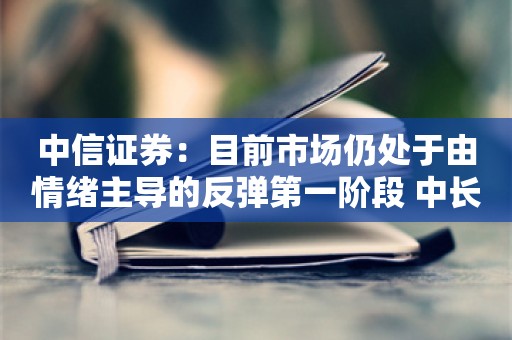 中信证券：目前市场仍处于由情绪主导的反弹第一阶段 中长